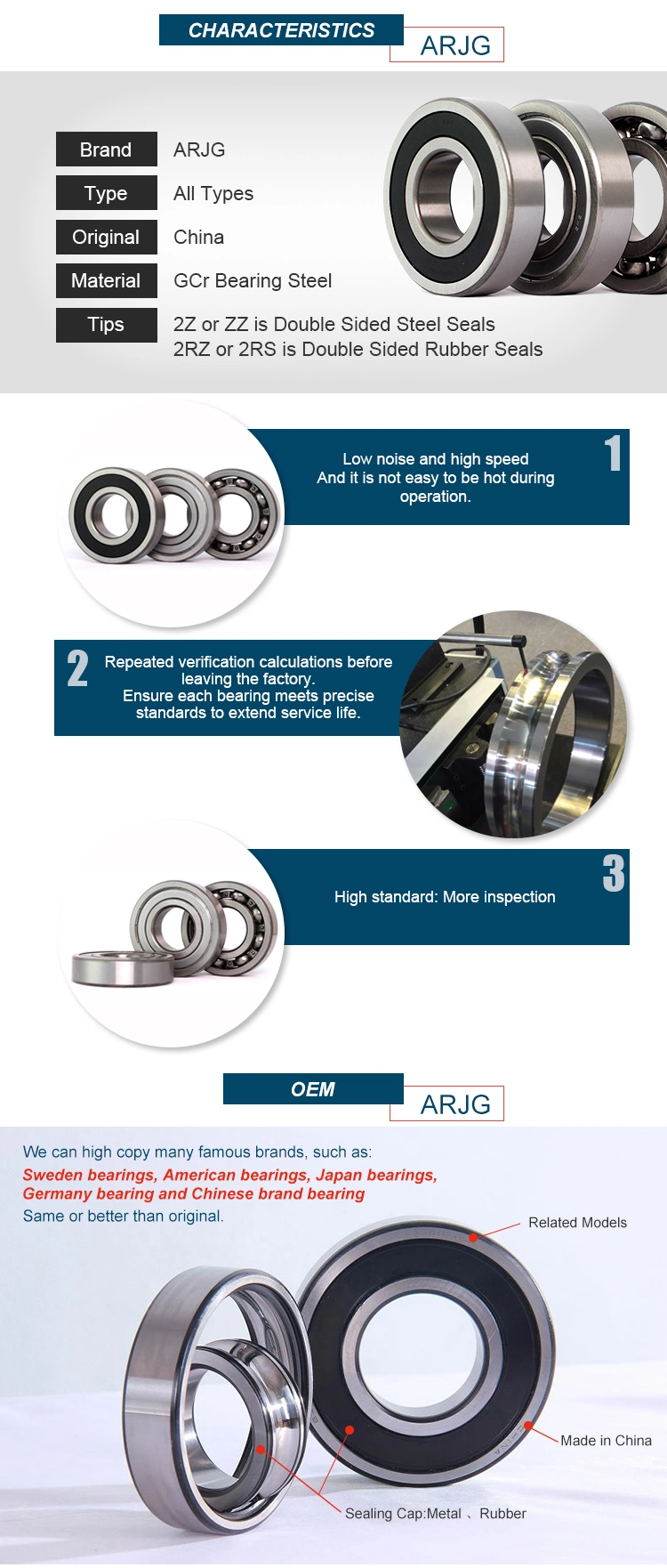 CHARACTERISTICS
ARJG

| Brand | ARJG |
|---|---|
| Type | All Types |
| Original | China |
| Material | GCr Bearing Steel |
| Tips | 2Z or ZZ is Double Sided Steel Seals 2RZ or 2RS is Double Sided Rubber Seals |

1
Low noise and high speed
And it is not easy to be hot during operation.

2
Repeated verification calculations before leaving the factory.
Ensure each bearing meets precise standards to extend service life.

3
High standard: More inspection

OEM
ARJG

We can high copy many famous brands, such as:
Sweden bearings, American bearings, Japan bearings, Germany bearing and Chinese brand bearing
Same or better than original.

Related Models
Made in China
Sealing Cap:Metal 、 Rubber